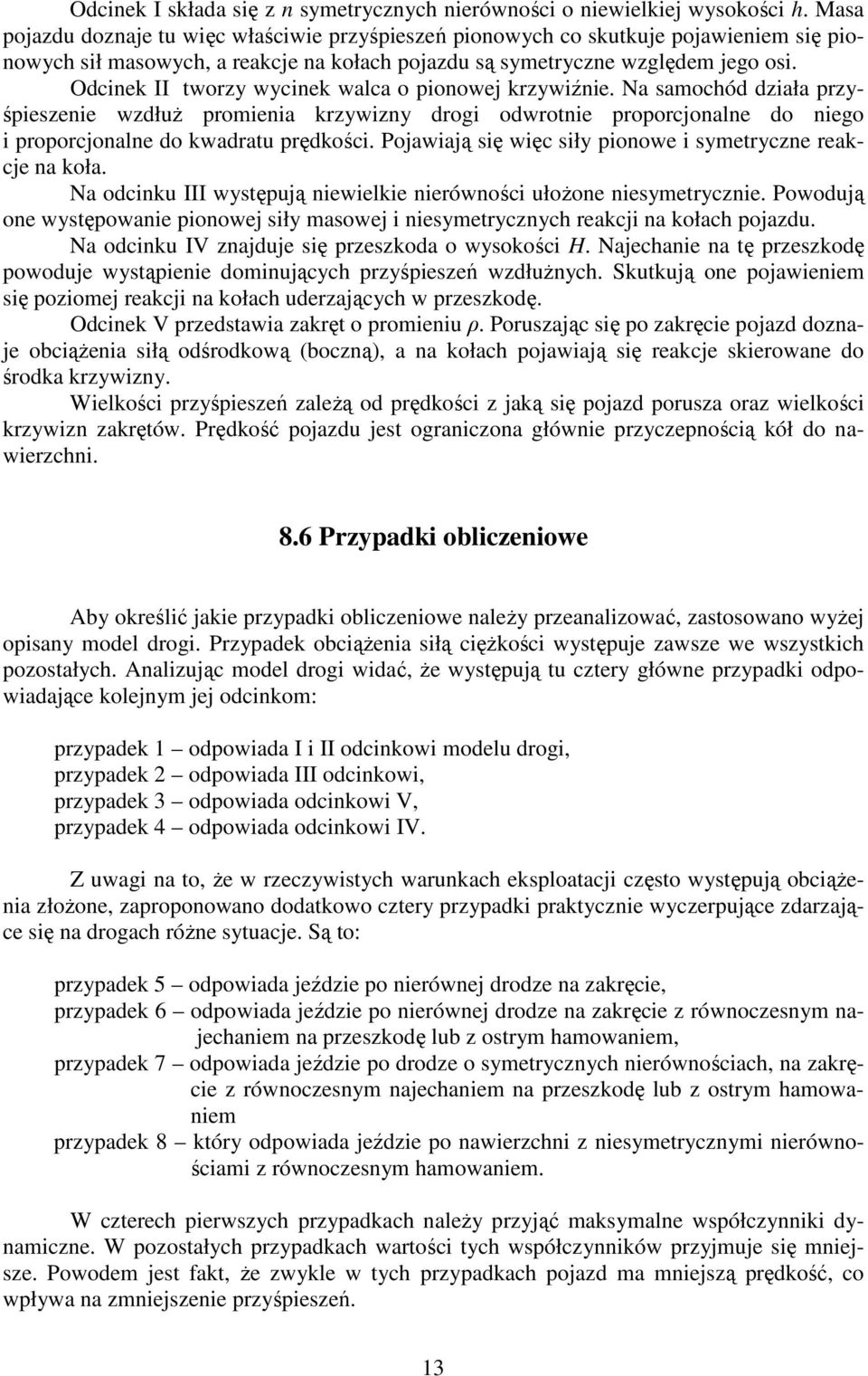 Odcinek I składa się z $n$ symetrycznych nierówności o niewielkiej wysokości $h$. Masa pojazdu doznaje tu więc właściwie przyśpieszeń pionowych co skutkuje pojawieniem się pionowych sił masowych, a reakcje na kołach pojazdu są symetryczne względem jego osi.

Odcinek II tworzy wycinek walca o pionowej krzywiźnie. Na samochód działa przyśpieszenie wzdłuż promienia krzywizny drogi odwrotnie proporcjonalne do niego i proporcjonalne do kwadratu prędkości. Pojawiają się więc siły pionowe i symetryczne reakcje na koła.

Na odcinku III występują niewielkie nierówności ułożone niesymetrycznie. Powodują one występowanie pionowej siły masowej i niesymetrycznych reakcji na kołach pojazdu.

Na odcinku IV znajduje się przeszkoda o wysokości $H$. Najechanie na tę przeszkodę powoduje wystąpienie dominujących przyśpieszeń wzdłużnych. Skutkują one pojawieniem się poziomej reakcji na kołach uderzających w przeszkodę.

Odcinek V przedstawia zakręt o promieniu $\rho$. Poruszając się po zakręcie pojazd doznaje obciążenia siłą odśrodkową (boczną), a na kołach pojawiają się reakcje skierowane do środka krzywizny.

Wielkości przyśpieszeń zależą od prędkości z jaką się pojazd porusza oraz wielkości krzywizn zakrętów. Prędkość pojazdu jest ograniczona głównie przyczepnością kół do nawierzchni.

8.6 Przypadki obliczeniowe

Aby określić jakie przypadki obliczeniowe należy przeanalizować, zastosowano wyżej opisany model drogi. Przypadek obciążenia siłą ciężkości występuje zawsze we wszystkich pozostałych. Analizując model drogi widać, że występują tu cztery główne przypadki odpowiadające kolejnym jej odcinkom:

przypadek 1 – odpowiada I i II odcinkowi modelu drogi,
przypadek 2 – odpowiada III odcinkowi,
przypadek 3 – odpowiada odcinkowi V,
przypadek 4 – odpowiada odcinkowi IV.

Z uwagi na to, że w rzeczywistych warunkach eksploatacji często występują obciążenia złożone, zaproponowano dodatkowo cztery przypadki praktycznie wyczerpujące zdarzające się na drogach różne sytuacje. Są to:

przypadek 5 – odpowiada jeździe po nierównej drodze na zakręcie,
przypadek 6 – odpowiada jeździe po nierównej drodze na zakręcie z równoczesnym najechaniem na przeszkodę lub z ostrym hamowaniem,
przypadek 7 – odpowiada jeździe po drodze o symetrycznych nierównościach, na zakręcie z równoczesnym najechaniem na przeszkodę lub z ostrym hamowaniem
przypadek 8 – który odpowiada jeździe po nawierzchni z niesymetrycznymi nierównościami z równoczesnym hamowaniem.

W czterech pierwszych przypadkach należy przyjąć maksymalne współczynniki dynamiczne. W pozostałych przypadkach wartości tych współczynników przyjmuje się mniejsze. Powodem jest fakt, że zwykle w tych przypadkach pojazd ma mniejszą prędkość, co wpływa na zmniejszenie przyśpieszeń.

13